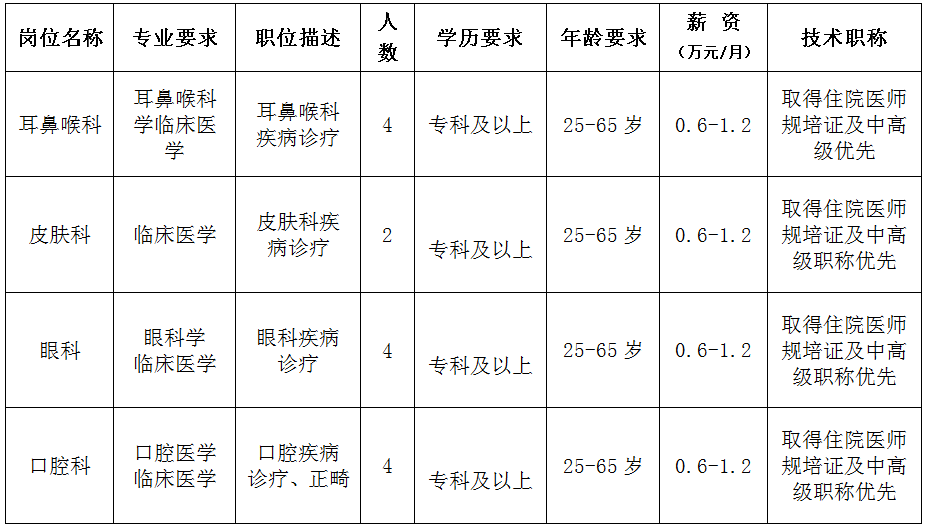 | 岗位名称 | 专业要求 | 职位描述 | 人数 | 学历要求 | 年龄要求 | 薪 资（万元/月） | 技术职称 |
|---|---|---|---|---|---|---|---|
| 耳鼻喉科 | 耳鼻喉科学临床医学 | 耳鼻喉科疾病诊疗 | 4 | 专科及以上 | 25-65 岁 | 0.6-1.2 | 取得住院医师规培证及中高级优先 |
| 皮肤科 | 临床医学 | 皮肤科疾病诊疗 | 2 | 专科及以上 | 25-65 岁 | 0.6-1.2 | 取得住院医师规培证及中高级职称优先 |
| 眼科 | 眼科学临床医学 | 眼科疾病诊疗 | 4 | 专科及以上 | 25-65 岁 | 0.6-1.2 | 取得住院医师规培证及中高级职称优先 |
| 口腔科 | 口腔医学临床医学 | 口腔疾病诊疗、正畸 | 4 | 专科及以上 | 25-65 岁 | 0.6-1.2 | 取得住院医师规培证及中高级职称优先 |